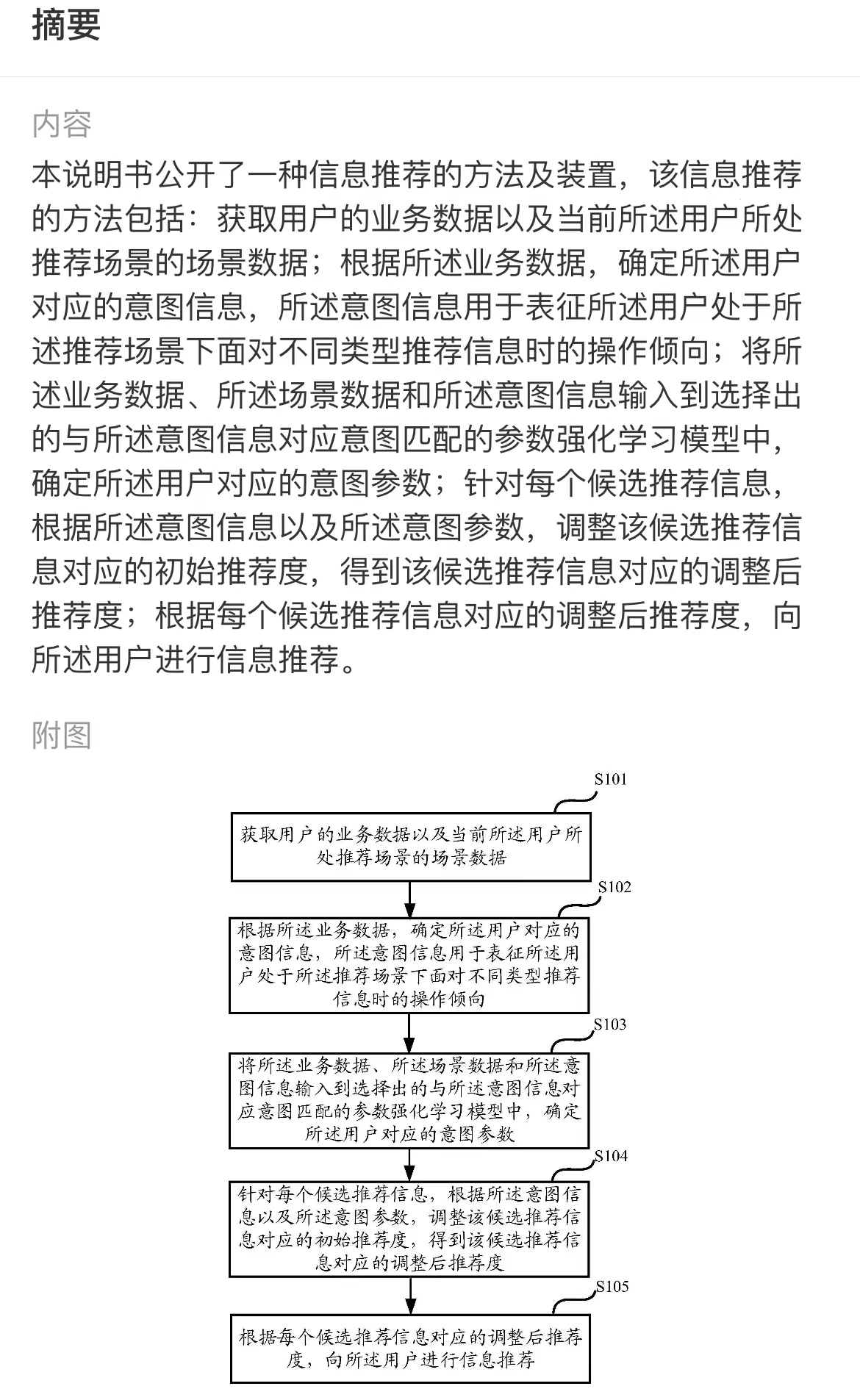 摘要

内容

本说明书公开了一种信息推荐的方法及装置，该信息推荐的方法包括：获取用户的业务数据以及当前所述用户所处推荐场景的场景数据；根据所述业务数据，确定所述用户对应的意图信息，所述意图信息用于表征所述用户处于所述推荐场景下面对不同类型推荐信息时的操作倾向；将所述业务数据、所述场景数据和所述意图信息输入到选择出的与所述意图信息对应意图匹配的参数强化学习模型中，确定所述用户对应的意图参数；针对每个候选推荐信息，根据所述意图信息以及所述意图参数，调整该候选推荐信息对应的初始推荐度，得到该候选推荐信息对应的调整后推荐度；根据每个候选推荐信息对应的调整后推荐度，向所述用户进行信息推荐。

附图

S101

获取用户的业务数据以及当前所述用户所处推荐场景的场景数据

S102

根据所述业务数据，确定所述用户对应的意图信息，所述意图信息用于表征所述用户处于所述推荐场景下面对不同类型推荐信息时的操作倾向

S103

将所述业务数据、所述场景数据和所述意图信息输入到选择出的与所述意图信息对应意图匹配的参数强化学习模型中，确定所述用户对应的意图参数

S104

针对每个候选推荐信息，根据所述意图信息以及所述意图参数，调整该候选推荐信息对应的初始推荐度，得到该候选推荐信息对应的调整后推荐度

S105

根据每个候选推荐信息对应的调整后推荐度，向所述用户进行信息推荐